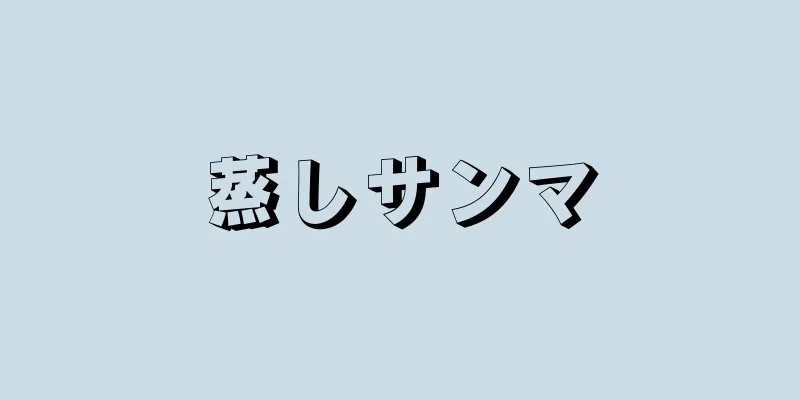 蒸しサンマ